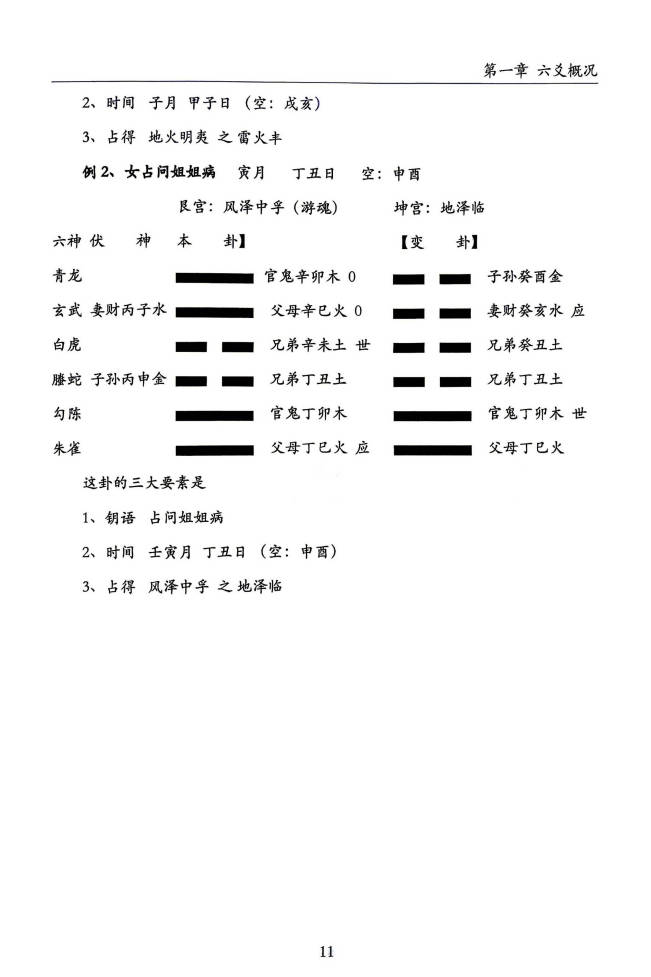 第一章 六爻概况

2、时间 子月 甲子日（空：戌亥）

3、占得 地火明夷 之 雷火丰

例 2、女占问姐姐病 寅月 丁丑日 空：申酉

艮宫：风泽中孚（游魂） 坤宫：地泽临

六神 伏 神 本 卦】 【变 卦】

青龙 官鬼辛卯木 0 子孙癸酉金

玄武 妻财丙子水 父母辛巳火 0 妻财癸亥水 应

白虎 兄弟辛未土 世 兄弟癸丑土

螣蛇 子孙丙申金 兄弟丁丑土 兄弟丁丑土

勾陈 官鬼丁卯木 官鬼丁卯木 世

朱雀 父母丁巳火 应 父母丁巳火

这卦的三大要素是

1、钥语 占问姐姐病

2、时间 壬寅月 丁丑日（空：申酉）

3、占得 风泽中孚 之 地泽临

11